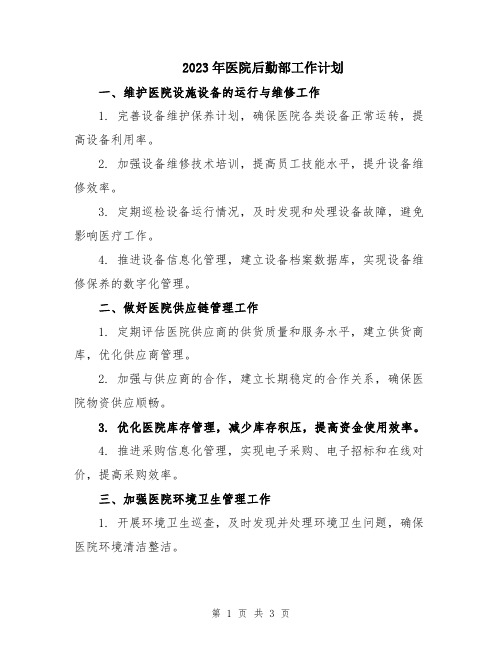 2023年医院后勤部工作计划

一、维护医院设施设备的运行与维修工作

1. 完善设备维护保养计划，确保医院各类设备正常运转，提高设备利用率。

2. 加强设备维修技术培训，提高员工技能水平，提升设备维修效率。

3. 定期巡检设备运行情况，及时发现和处理设备故障，避免影响医疗工作。

4. 推进设备信息化管理，建立设备档案数据库，实现设备维修保养的数字化管理。

二、做好医院供应链管理工作

1. 定期评估医院供应商的供货质量和服务水平，建立供货商库，优化供应商管理。

2. 加强与供应商的合作，建立长期稳定的合作关系，确保医院物资供应顺畅。

3. 优化医院库存管理，减少库存积压，提高资金使用效率。

4. 推进采购信息化管理，实现电子采购、电子招标和在线对价，提高采购效率。

三、加强医院环境卫生管理工作

1. 开展环境卫生巡查，及时发现并处理环境卫生问题，确保医院环境清洁整洁。

第 1 页 共 3 页